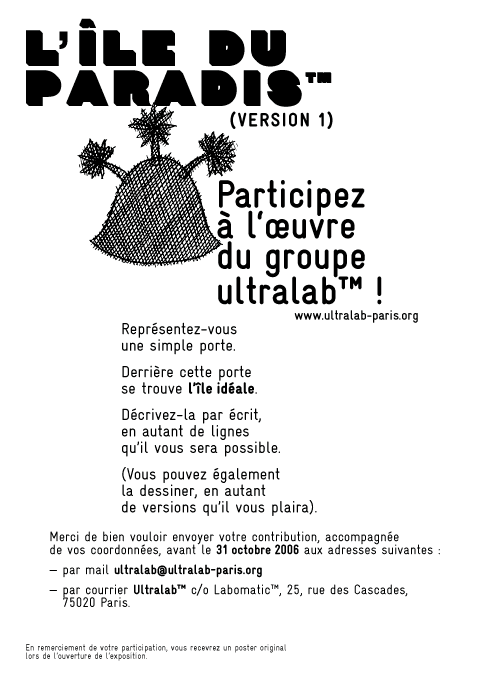 L'ÎLE DU PARADIS™
(VERSION 1)

Participez à l'œuvre du groupe ultralab™ !

www.ultralab-paris.org

Représentez-vous une simple porte.

Derrière cette porte se trouve l'île idéale.

Décrivez-la par écrit, en autant de lignes qu'il vous sera possible.

(Vous pouvez également la dessiner, en autant de versions qu'il vous plaira).

Merci de bien vouloir envoyer votre contribution, accompagnée de vos coordonnées, avant le 31 octobre 2006 aux adresses suivantes :

– par mail ultralab@ultralab-paris.org

– par courrier Ultralab™ c/o Labomatic™, 25, rue des Cascades, 75020 Paris.

En remerciement de votre participation, vous recevrez un poster original lors de l'ouverture de l'exposition.